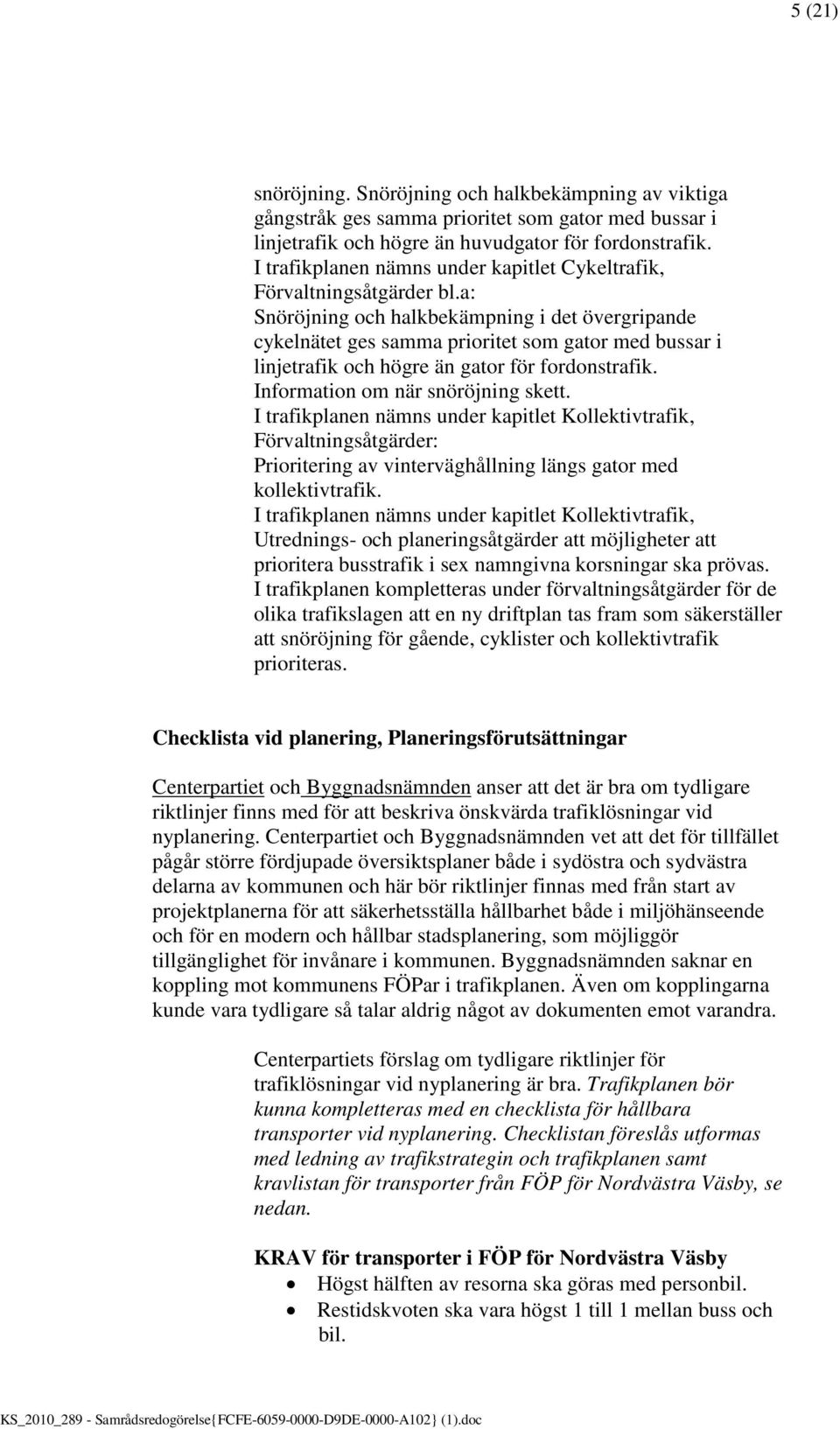 5 (21)

snöröjning. Snöröjning och halkbekämpning av viktiga gångstråk ges samma prioritet som gator med bussar i linjetrafik och högre än huvudgator för fordonstrafik.
I trafikplanen nämns under kapitlet Cykeltrafik, Förvaltningsåtgärder bl.a:
Snöröjning och halkbekämpning i det övergripande cykelnätet ges samma prioritet som gator med bussar i linjetrafik och högre än gator för fordonstrafik.
Information om när snöröjning skett.
I trafikplanen nämns under kapitlet Kollektivtrafik, Förvaltningsåtgärder:
Prioritering av vinterväghållning längs gator med kollektivtrafik.
I trafikplanen nämns under kapitlet Kollektivtrafik, Utrednings- och planeringsåtgärder att möjligheter att prioritera busstrafik i sex namngivna korsningar ska prövas.
I trafikplanen kompletteras under förvaltningsåtgärder för de olika trafikslagen att en ny driftplan tas fram som säkerställer att snöröjning för gående, cyklister och kollektivtrafik prioriteras.

Checklista vid planering, Planeringsförutsättningar

Centerpartiet och Byggnadsnämnden anser att det är bra om tydligare riktlinjer finns med för att beskriva önskvärda trafiklösningar vid nyplanering. Centerpartiet och Byggnadsnämnden vet att det för tillfället pågår större fördjupade översiktsplaner både i sydöstra och sydvästra delarna av kommunen och här bör riktlinjer finnas med från start av projektplanerna för att säkerhetsställa hållbarhet både i miljöhänseende och för en modern och hållbar stadsplanering, som möjliggör tillgänglighet för invånare i kommunen. Byggnadsnämnden saknar en koppling mot kommunens FÖPar i trafikplanen. Även om kopplingarna kunde vara tydligare så talar aldrig något av dokumenten emot varandra.

Centerpartiets förslag om tydligare riktlinjer för trafiklösningar vid nyplanering är bra. Trafikplanen bör kunna kompletteras med en checklista för hållbara transporter vid nyplanering. Checklistan föreslås utformas med ledning av trafikstrategin och trafikplanen samt kravlistan för transporter från FÖP för Nordvästra Väsby, se nedan.

KRAV för transporter i FÖP för Nordvästra Väsby
• Högst hälften av resorna ska göras med personbil.
• Restidskvoten ska vara högst 1 till 1 mellan buss och bil.

KS_2010_289 - Samrådsredogörelse{FCFE-6059-0000-D9DE-0000-A102} (1).doc